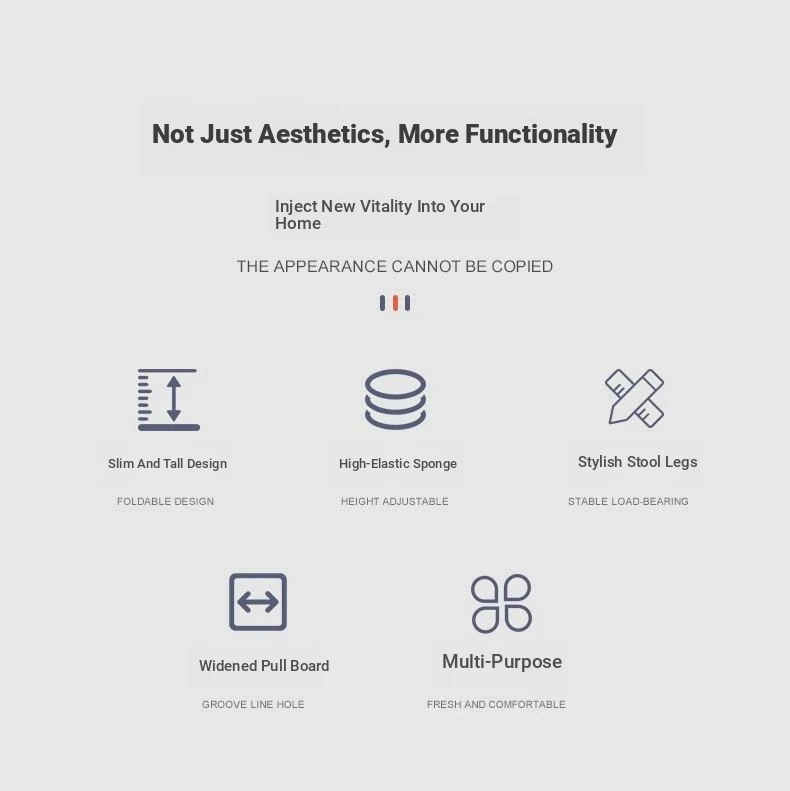 Not Just Aesthetics, More Functionality

Inject New Vitality Into Your Home

THE APPEARANCE CANNOT BE COPIED

Slim And Tall Design

FOLDABLE DESIGN

High-Elastic Sponge

HEIGHT ADJUSTABLE

Stylish Stool Legs

STABLE LOAD-BEARING

Widened Pull Board

GROOVE LINE HOLE

Multi-Purpose

FRESH AND COMFORTABLE